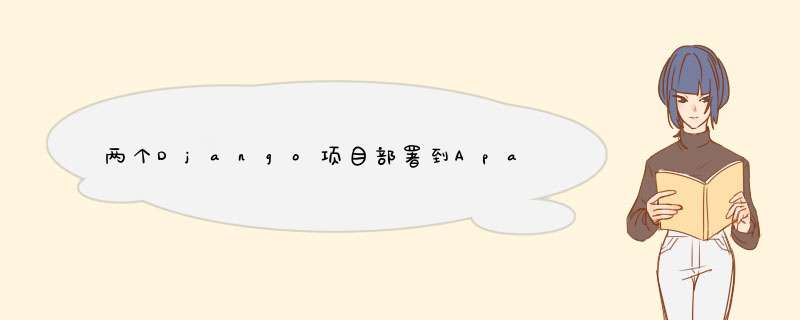 两个Django项目部署到Apa